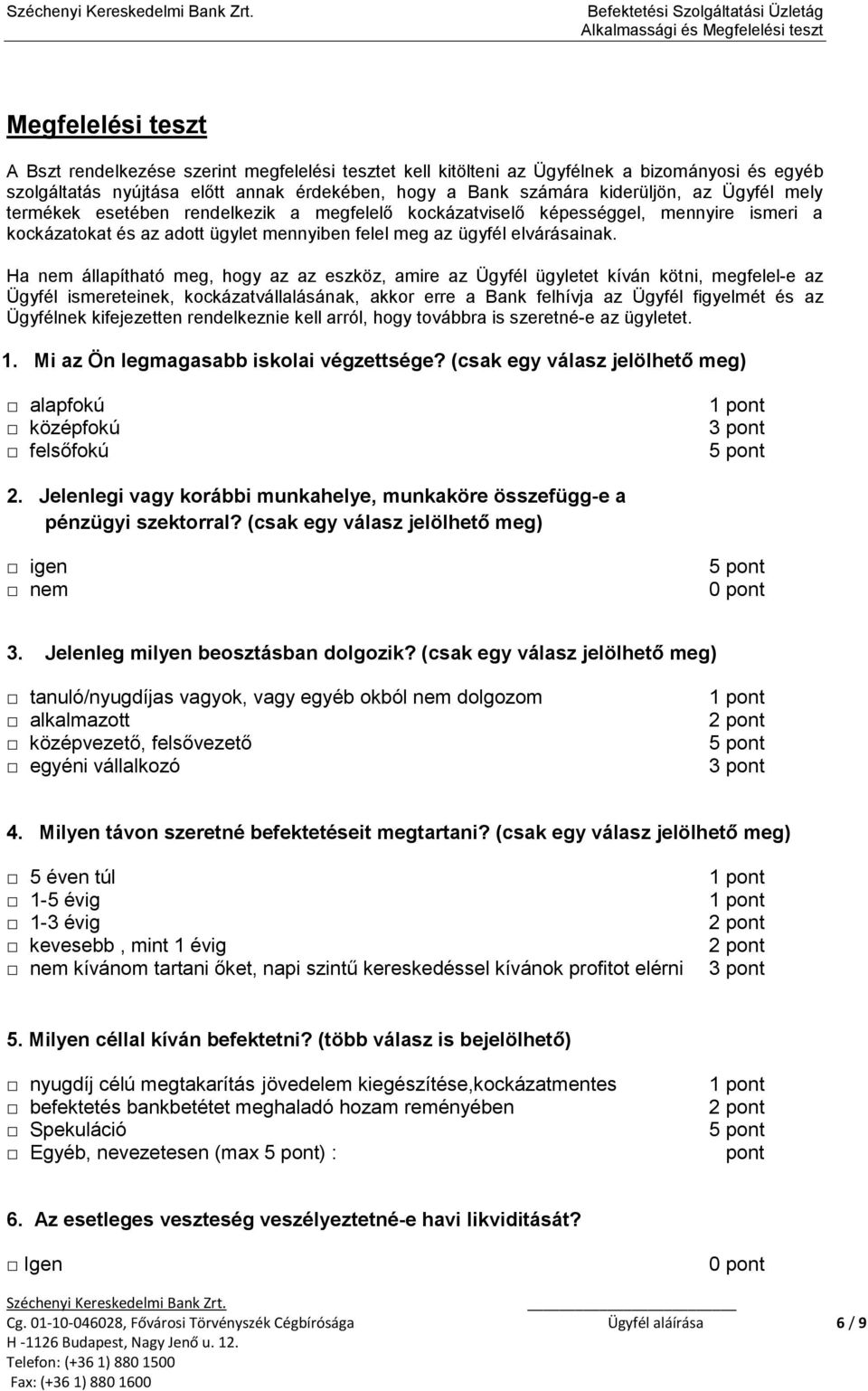 Széchenyi Kereskedelmi Bank Zrt.

Befektetési Szolgáltatási Üzletág
Alkalmassági és Megfelelési teszt

Megfelelési teszt

A Bszt rendelkezése szerint megfelelési tesztet kell kitölteni az Ügyfélnek a bizományosi és egyéb szolgáltatás nyújtása előtt annak érdekében, hogy a Bank számára kiderüljön, az Ügyfél mely termékek esetében rendelkezik a megfelelő kockázatviselő képességgel, mennyire ismeri a kockázatokat és az adott ügylet mennyiben felel meg az ügyfél elvárásainak.

Ha nem állapítható meg, hogy az az eszköz, amire az Ügyfél ügyletet kíván kötni, megfelel-e az Ügyfél ismereteinek, kockázatvállalásának, akkor erre a Bank felhívja az Ügyfél figyelmét és az Ügyfélnek kifejezetten rendelkeznie kell arról, hogy továbbra is szeretné-e az ügyletet.

1. Mi az Ön legmagasabb iskolai végzettsége? (csak egy válasz jelölhető meg)

□ alapfokú 1 pont
□ középfokú 3 pont
□ felsőfokú 5 pont

2. Jelenlegi vagy korábbi munkahelye, munkaköre összefügg-e a pénzügyi szektorral? (csak egy válasz jelölhető meg)

□ igen 5 pont
□ nem 0 pont

3. Jelenleg milyen beosztásban dolgozik? (csak egy válasz jelölhető meg)

□ tanuló/nyugdíjas vagyok, vagy egyéb okból nem dolgozom 1 pont
□ alkalmazott 2 pont
□ középvezető, felsővezető 5 pont
□ egyéni vállalkozó 3 pont

4. Milyen távon szeretné befektetéseit megtartani? (csak egy válasz jelölhető meg)

□ 5 éven túl 1 pont
□ 1-5 évig 1 pont
□ 1-3 évig 2 pont
□ kevesebb , mint 1 évig 2 pont
□ nem kívánom tartani őket, napi szintű kereskedéssel kívánok profitot elérni 3 pont

5. Milyen céllal kíván befektetni? (több válasz is bejelölhető)

□ nyugdíj célú megtakarítás jövedelem kiegészítése,kockázatmentes 1 pont
□ befektetés bankbetétet meghaladó hozam reményében 2 pont
□ Spekuláció 5 pont
□ Egyéb, nevezetesen (max 5 pont) : pont

6. Az esetleges veszteség veszélyeztetné-e havi likviditását?

□ Igen 0 pont

Széchenyi Kereskedelmi Bank Zrt.
Cg. 01-10-046028, Fővárosi Törvényszék Cégbírósága
H -1126 Budapest, Nagy Jenő u. 12.
Telefon: (+36 1) 880 1500
Fax: (+36 1) 880 1600

Ügyfél aláírása

6 / 9